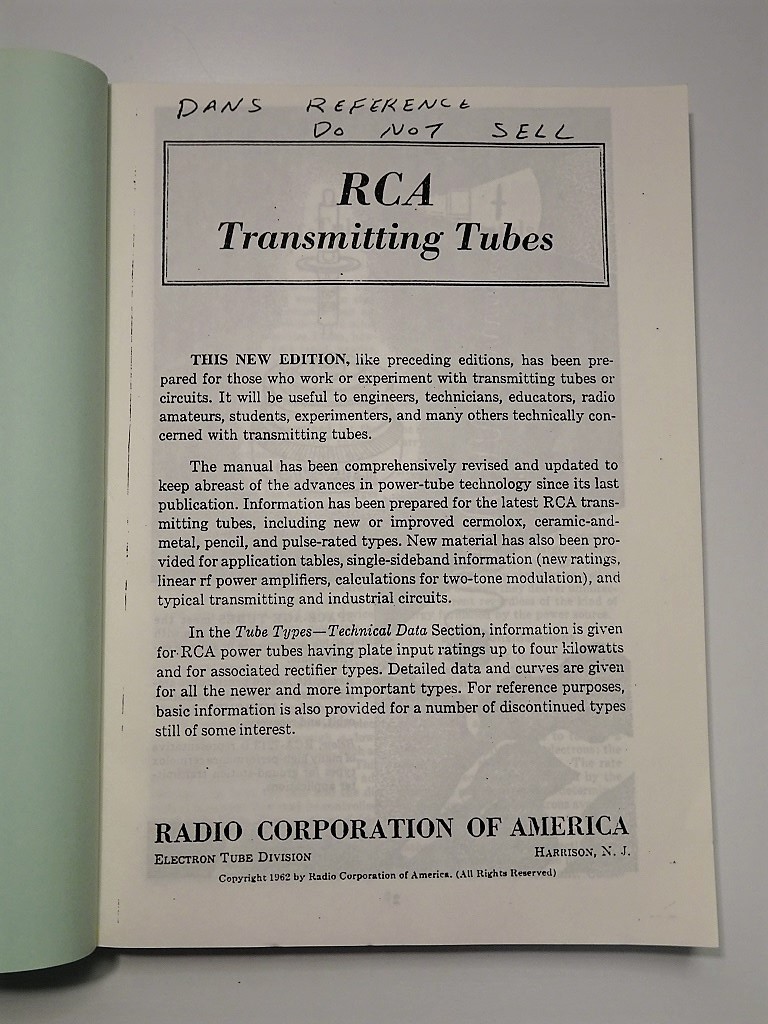 DANS REFERENCE
DO NOT SELL

RCA
Transmitting Tubes

THIS NEW EDITION, like preceding editions, has been prepared for those who work or experiment with transmitting tubes or circuits. It will be useful to engineers, technicians, educators, radio amateurs, students, experimenters, and many others technically concerned with transmitting tubes.

The manual has been comprehensively revised and updated to keep abreast of the advances in power-tube technology since its last publication. Information has been prepared for the latest RCA transmitting tubes, including new or improved cermolox, ceramic-and-metal, pencil, and pulse-rated types. New material has also been provided for application tables, single-sideband information (new ratings, linear rf power amplifiers, calculations for two-tone modulation), and typical transmitting and industrial circuits.

In the Tube Types—Technical Data Section, information is given for RCA power tubes having plate input ratings up to four kilowatts and for associated rectifier types. Detailed data and curves are given for all the newer and more important types. For reference purposes, basic information is also provided for a number of discontinued types still of some interest.

RADIO CORPORATION OF AMERICA
ELECTRON TUBE DIVISION
HARRISON, N. J.
Copyright 1962 by Radio Corporation of America. (All Rights Reserved)